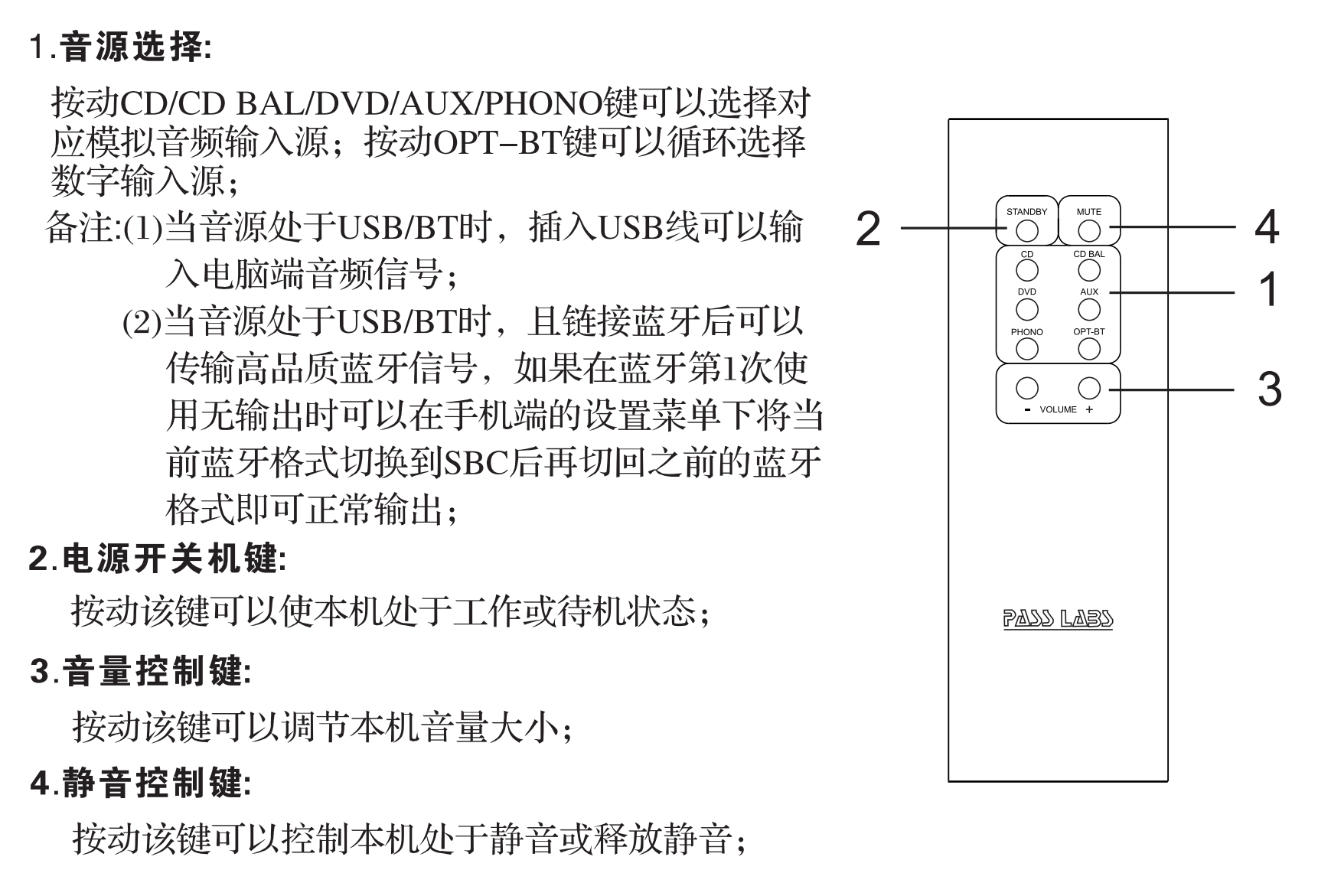 1.音源选择:

按动CD/CD BAL/DVD/AUX/PHONO键可以选择对应模拟音频输入源；按动OPT–BT键可以循环选择数字输入源；

备注:(1)当音源处于USB/BT时，插入USB线可以输入电脑端音频信号；

(2)当音源处于USB/BT时，且链接蓝牙后可以传输高品质蓝牙信号，如果在蓝牙第1次使用无输出时可以在手机端的设置菜单下将当前蓝牙格式切换到SBC后再切回之前的蓝牙格式即可正常输出；

2.电源开关机键:

按动该键可以使本机处于工作或待机状态；

3.音量控制键:

按动该键可以调节本机音量大小；

4.静音控制键:

按动该键可以控制本机处于静音或释放静音；

2
STANDBY
MUTE
4
CD
CD BAL
DVD
AUX
1
PHONO
OPT-BT
3
- VOLUME +
PASS LABS